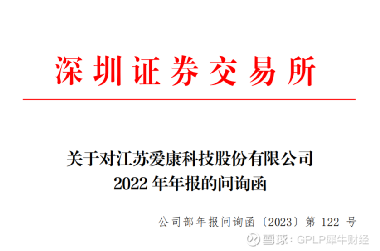 深圳证券交易所

关于对江苏爱康科技股份有限公司 2022 年年报的问询函

公司部年报问询函〔2023〕第 122 号

雪球: GPLP犀牛财经